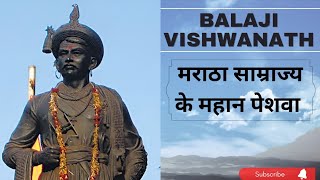 BALAJI VISHWANATH

मराठा साम्राज्य के महान पेशवा

Subscribe